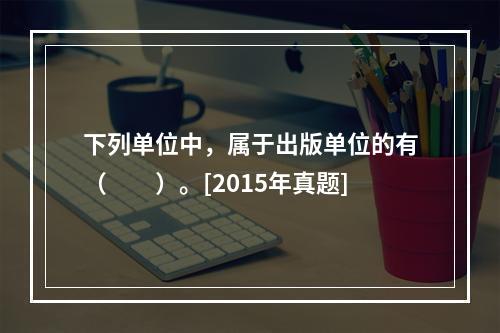 下列单位中，属于出版单位的有（　　）。[2015年真题]